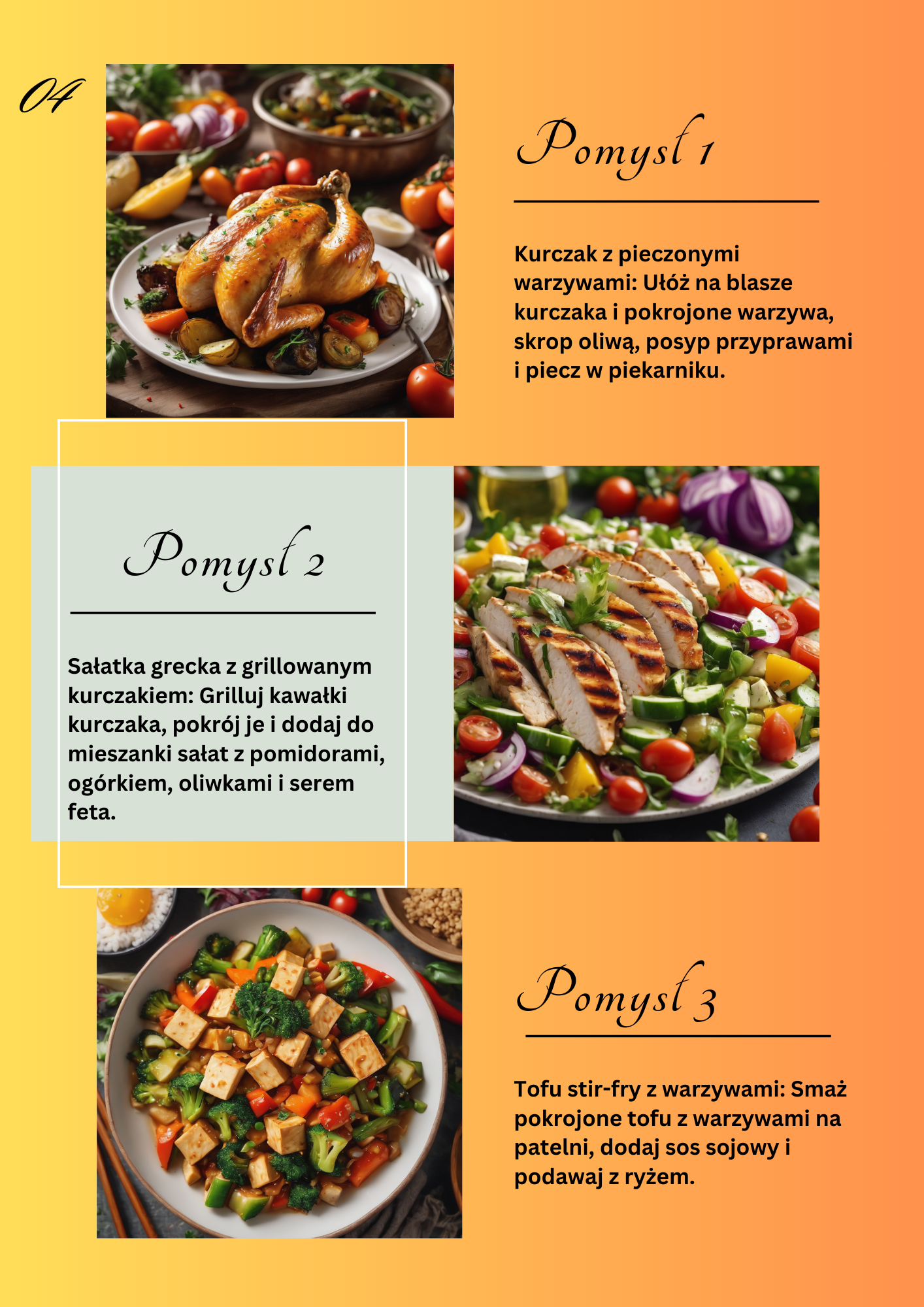 04

Pomysł 1

Kurczak z pieczonymi warzywami: Ułóż na blasze kurczaka i pokrojone warzywa, skrop oliwą, posyp przyprawami i piecz w piekarniku.

Pomysł 2

Sałatka grecka z grillowanym kurczakiem: Grilluj kawałki kurczaka, pokrój je i dodaj do mieszanki sałat z pomidorami, ogórkiem, oliwkami i serem feta.

Pomysł 3

Tofu stir-fry z warzywami: Smaż pokrojone tofu z warzywami na patelni, dodaj sos sojowy i podawaj z ryżem.